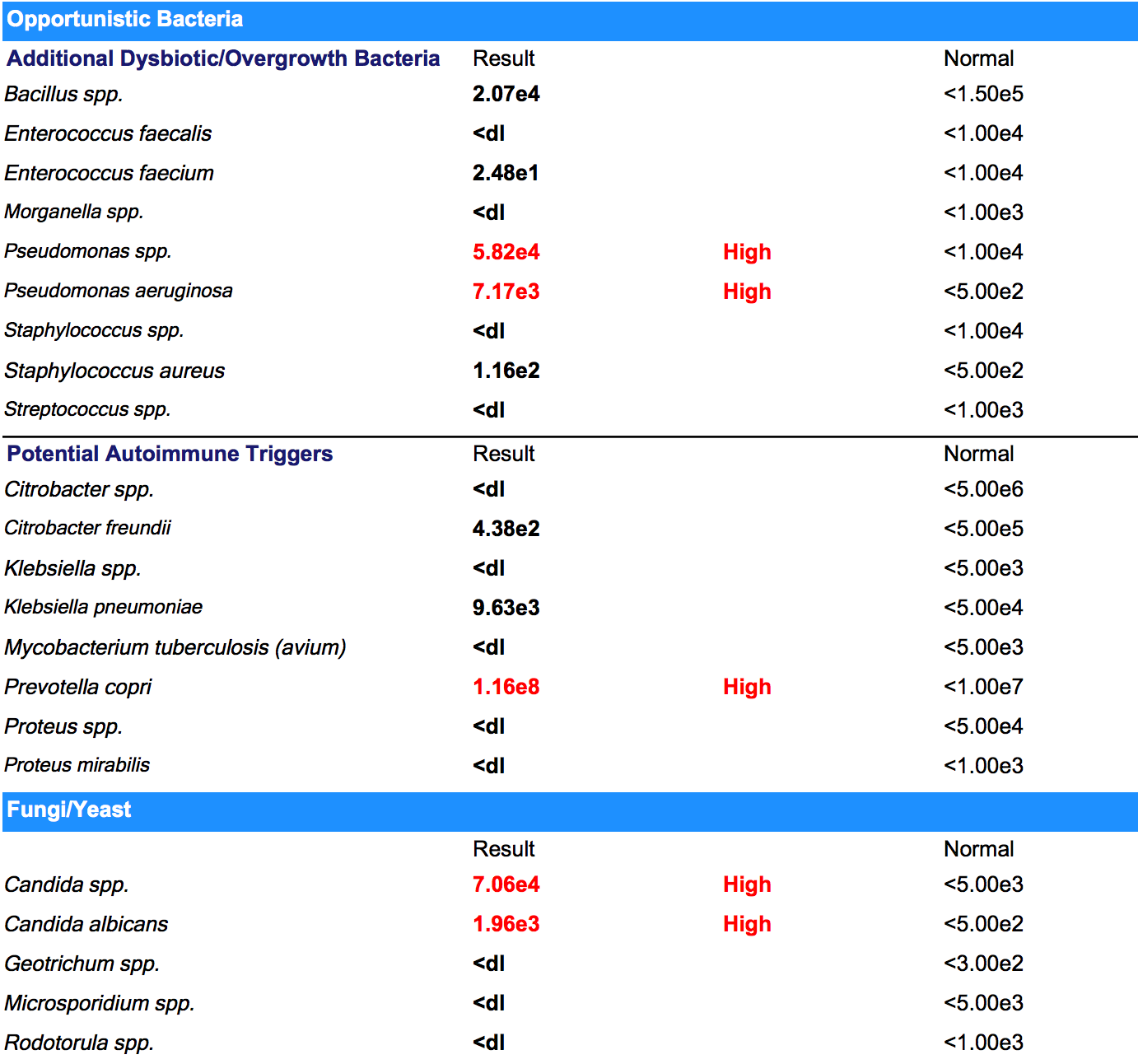 Opportunistic Bacteria

| Additional Dysbiotic/Overgrowth Bacteria | Result | | Normal |
|---|---|---|---|
| Bacillus spp. | 2.07e4 | | <1.50e5 |
| Enterococcus faecalis | <dl | | <1.00e4 |
| Enterococcus faecium | 2.48e1 | | <1.00e4 |
| Morganella spp. | <dl | | <1.00e3 |
| Pseudomonas spp. | 5.82e4 | High | <1.00e4 |
| Pseudomonas aeruginosa | 7.17e3 | High | <5.00e2 |
| Staphylococcus spp. | <dl | | <1.00e4 |
| Staphylococcus aureus | 1.16e2 | | <5.00e2 |
| Streptococcus spp. | <dl | | <1.00e3 |

| Potential Autoimmune Triggers | Result | | Normal |
|---|---|---|---|
| Citrobacter spp. | <dl | | <5.00e6 |
| Citrobacter freundii | 4.38e2 | | <5.00e5 |
| Klebsiella spp. | <dl | | <5.00e3 |
| Klebsiella pneumoniae | 9.63e3 | | <5.00e4 |
| Mycobacterium tuberculosis (avium) | <dl | | <5.00e3 |
| Prevotella copri | 1.16e8 | High | <1.00e7 |
| Proteus spp. | <dl | | <5.00e4 |
| Proteus mirabilis | <dl | | <1.00e3 |

Fungi/Yeast

| | Result | | Normal |
|---|---|---|---|
| Candida spp. | 7.06e4 | High | <5.00e3 |
| Candida albicans | 1.96e3 | High | <5.00e2 |
| Geotrichum spp. | <dl | | <3.00e2 |
| Microsporidium spp. | <dl | | <5.00e3 |
| Rodotorula spp. | <dl | | <1.00e3 |